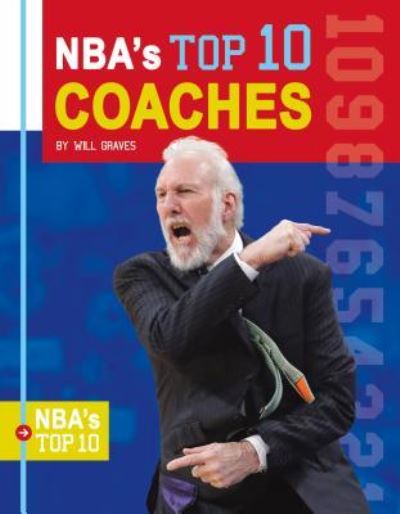 NBA's TOP 10 COACHES

BY WILL GRAVES

10987654321

NBA's TOP 10